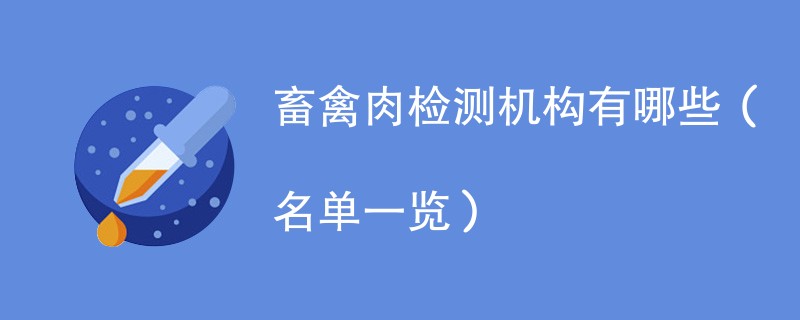 畜禽肉检测机构有哪些（名单一览）